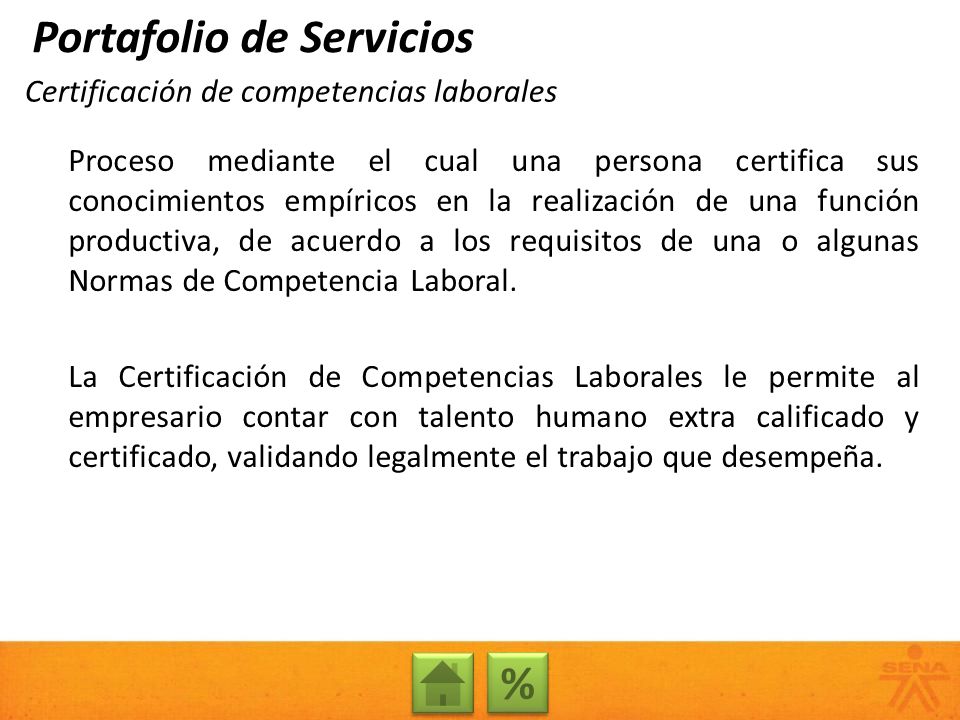 Portafolio de Servicios

Certificación de competencias laborales

Proceso mediante el cual una persona certifica sus conocimientos empíricos en la realización de una función productiva, de acuerdo a los requisitos de una o algunas Normas de Competencia Laboral.

La Certificación de Competencias Laborales le permite al empresario contar con talento humano extra calificado y certificado, validando legalmente el trabajo que desempeña.

%

SENA